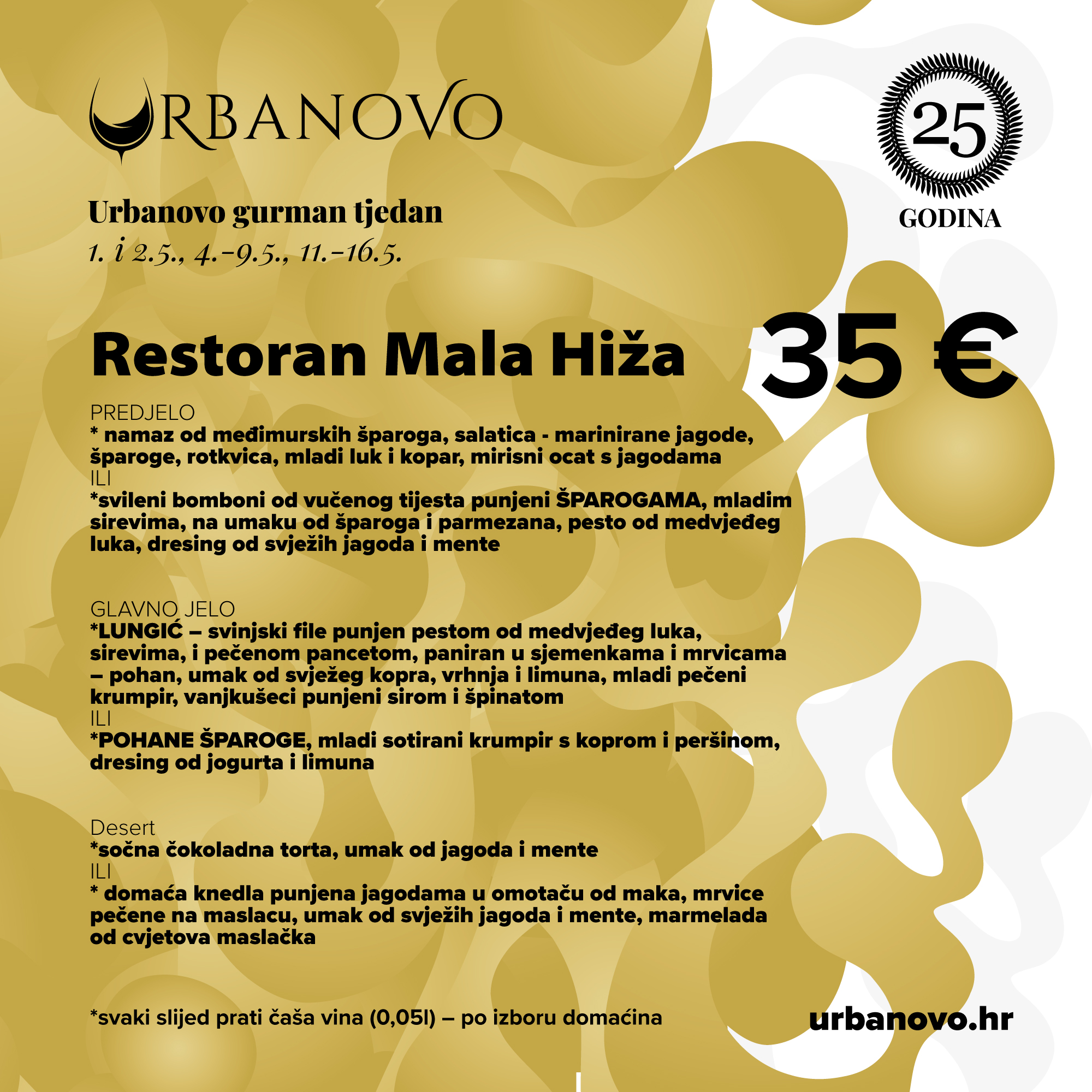 URBANOVO

25
GODINA

Urbanovo gurman tjedan
1. i 2.5., 4.-9.5., 11.-16.5.

Restoran Mala Hiža

35 €

PREDJELO
* namaz od međimurskih šparoga, salatica - marinirane jagode, šparoge, rotkvica, mladi luk i kopar, mirisni ocat s jagodama
ILI
*svileni bomboni od vučenog tijesta punjeni ŠPAROGAMA, mladim sirevima, na umaku od šparoga i parmezana, pesto od medvjeđeg luka, dresing od svježih jagoda i mente

GLAVNO JELO
*LUNGIĆ – svinjski file punjen pestom od medvjeđeg luka, sirevima, i pečenom pancetom, paniran u sjemenkama i mrvicama – pohan, umak od svježeg kopra, vrhnja i limuna, mladi pečeni krumpir, vanjkušeci punjeni sirom i špinatom
ILI
*POHANE ŠPAROGE, mladi sotirani krumpir s koprom i peršinom, dresing od jogurta i limuna

Desert
*sočna čokoladna torta, umak od jagoda i mente
ILI
* domaća knedla punjena jagodama u omotaču od maka, mrvice pečene na maslacu, umak od svježih jagoda i mente, marmelada od cvjetova maslačka

*svaki slijed prati čaša vina (0,05l) – po izboru domaćina

urbanovo.hr